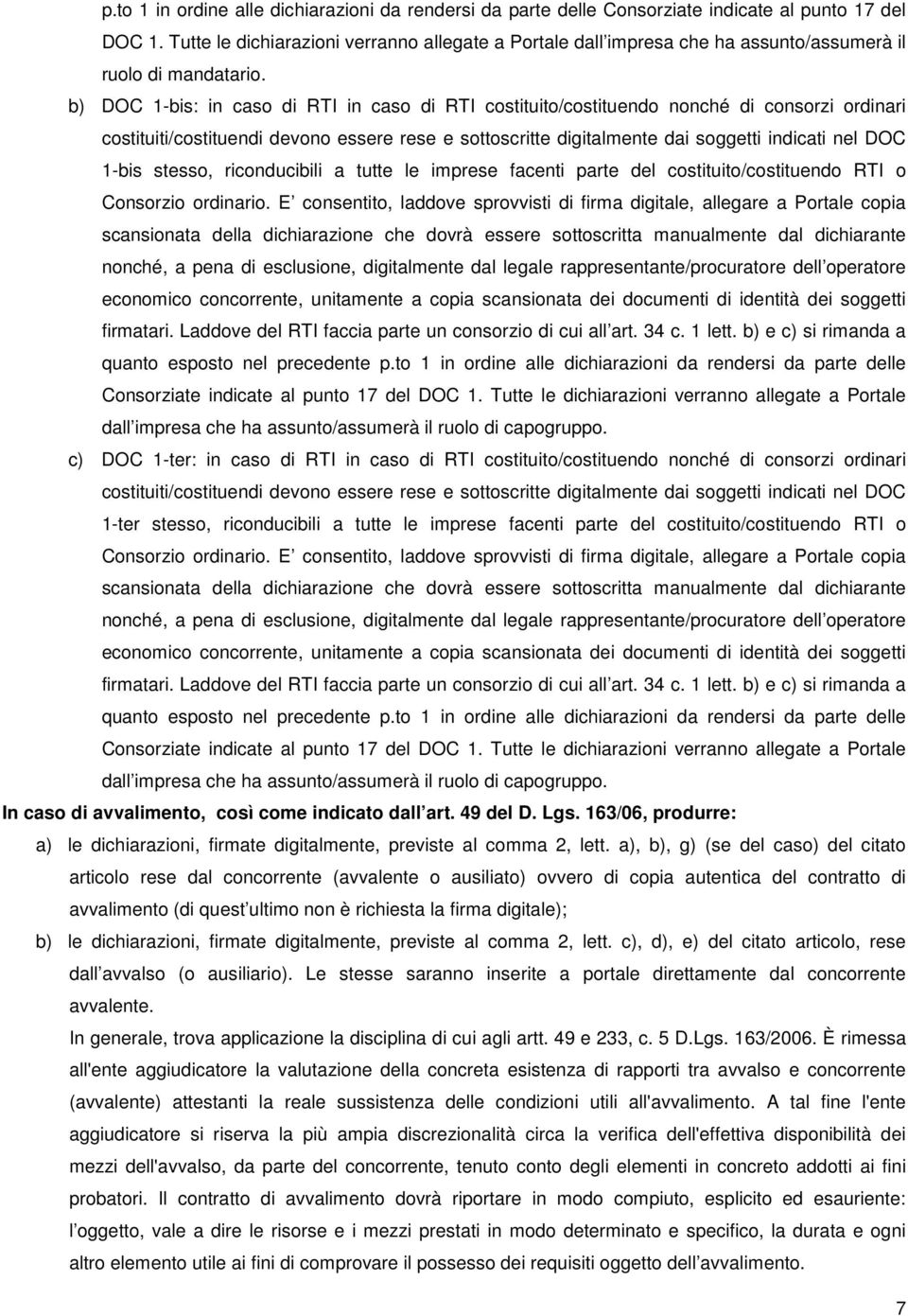 p.to 1 in ordine alle dichiarazioni da rendersi da parte delle Consorziate indicate al punto 17 del DOC 1. Tutte le dichiarazioni verranno allegate a Portale dall impresa che ha assunto/assumerà il ruolo di mandatario.

b) DOC 1-bis: in caso di RTI in caso di RTI costituito/costituendo nonché di consorzi ordinari costituiti/costituendi devono essere rese e sottoscritte digitalmente dai soggetti indicati nel DOC 1-bis stesso, riconducibili a tutte le imprese facenti parte del costituito/costituendo RTI o Consorzio ordinario. E consentito, laddove sprovvisti di firma digitale, allegare a Portale copia scansionata della dichiarazione che dovrà essere sottoscritta manualmente dal dichiarante nonché, a pena di esclusione, digitalmente dal legale rappresentante/procuratore dell operatore economico concorrente, unitamente a copia scansionata dei documenti di identità dei soggetti firmatari. Laddove del RTI faccia parte un consorzio di cui all art. 34 c. 1 lett. b) e c) si rimanda a quanto esposto nel precedente p.to 1 in ordine alle dichiarazioni da rendersi da parte delle Consorziate indicate al punto 17 del DOC 1. Tutte le dichiarazioni verranno allegate a Portale dall impresa che ha assunto/assumerà il ruolo di capogruppo.

c) DOC 1-ter: in caso di RTI in caso di RTI costituito/costituendo nonché di consorzi ordinari costituiti/costituendi devono essere rese e sottoscritte digitalmente dai soggetti indicati nel DOC 1-ter stesso, riconducibili a tutte le imprese facenti parte del costituito/costituendo RTI o Consorzio ordinario. E consentito, laddove sprovvisti di firma digitale, allegare a Portale copia scansionata della dichiarazione che dovrà essere sottoscritta manualmente dal dichiarante nonché, a pena di esclusione, digitalmente dal legale rappresentante/procuratore dell operatore economico concorrente, unitamente a copia scansionata dei documenti di identità dei soggetti firmatari. Laddove del RTI faccia parte un consorzio di cui all art. 34 c. 1 lett. b) e c) si rimanda a quanto esposto nel precedente p.to 1 in ordine alle dichiarazioni da rendersi da parte delle Consorziate indicate al punto 17 del DOC 1. Tutte le dichiarazioni verranno allegate a Portale dall impresa che ha assunto/assumerà il ruolo di capogruppo.

In caso di avvalimento, così come indicato dall art. 49 del D. Lgs. 163/06, produrre:

a) le dichiarazioni, firmate digitalmente, previste al comma 2, lett. a), b), g) (se del caso) del citato articolo rese dal concorrente (avvalente o ausiliato) ovvero di copia autentica del contratto di avvalimento (di quest ultimo non è richiesta la firma digitale);

b) le dichiarazioni, firmate digitalmente, previste al comma 2, lett. c), d), e) del citato articolo, rese dall avvalso (o ausiliario). Le stesse saranno inserite a portale direttamente dal concorrente avvalente.

In generale, trova applicazione la disciplina di cui agli artt. 49 e 233, c. 5 D.Lgs. 163/2006. È rimessa all'ente aggiudicatore la valutazione della concreta esistenza di rapporti tra avvalso e concorrente (avvalente) attestanti la reale sussistenza delle condizioni utili all'avvalimento. A tal fine l'ente aggiudicatore si riserva la più ampia discrezionalità circa la verifica dell'effettiva disponibilità dei mezzi dell'avvalso, da parte del concorrente, tenuto conto degli elementi in concreto addotti ai fini probatori. Il contratto di avvalimento dovrà riportare in modo compiuto, esplicito ed esauriente: l oggetto, vale a dire le risorse e i mezzi prestati in modo determinato e specifico, la durata e ogni altro elemento utile ai fini di comprovare il possesso dei requisiti oggetto dell avvalimento.

7